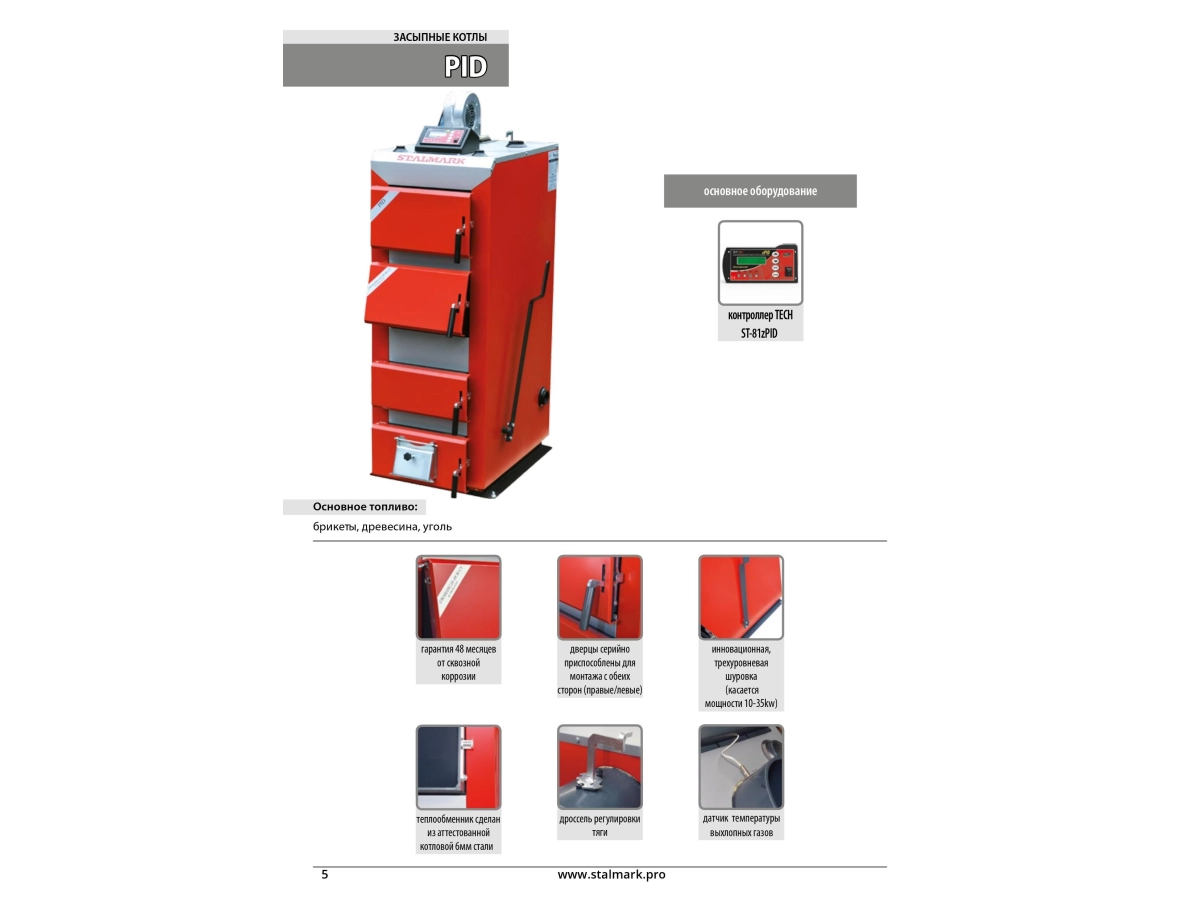 ЗАСЫПНЫЕ КОТЛЫ

PID

STALMARK

основное оборудование

контроллер TECH ST-81zPID

Основное топливо:

брикеты, древесина, уголь

гарантия 48 месяцев от сквозной коррозии

дверцы серийно приспособлены для монтажа с обеих сторон (правые/левые)

инновационная, трехуровневая шуровка (касается мощности 10-35kw)

теплообменник сделан из аттестованной котловой 6мм стали

дроссель регулировки тяги

датчик температуры выхлопных газов

5

www.stalmark.pro